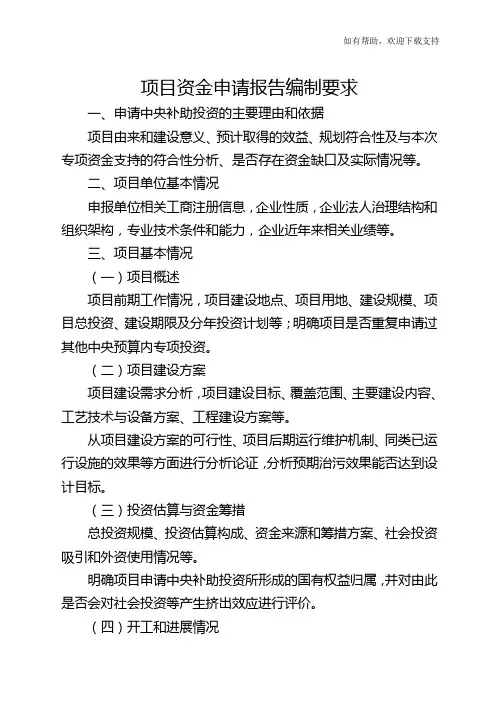 如有帮助，欢迎下载支持

项目资金申请报告编制要求

一、申请中央补助投资的主要理由和依据

项目由来和建设意义、预计取得的效益、规划符合性及与本次专项资金支持的符合性分析、是否存在资金缺口及实际情况等。

二、项目单位基本情况

申报单位相关工商注册信息，企业性质，企业法人治理结构和组织架构，专业技术条件和能力，企业近年来相关业绩等。

三、项目基本情况

（一）项目概述

项目前期工作情况，项目建设地点、项目用地、建设规模、项目总投资、建设期限及分年投资计划等；明确项目是否重复申请过其他中央预算内专项投资。

（二）项目建设方案

项目建设需求分析，项目建设目标、覆盖范围、主要建设内容、工艺技术与设备方案、工程建设方案等。

从项目建设方案的可行性、项目后期运行维护机制、同类已运行设施的效果等方面进行分析论证，分析预期治污效果能否达到设计目标。

（三）投资估算与资金筹措

总投资规模、投资估算构成、资金来源和筹措方案、社会投资吸引和外资使用情况等。

明确项目申请中央补助投资所形成的国有权益归属，并对由此是否会对社会投资等产生挤出效应进行评价。

（四）开工和进展情况